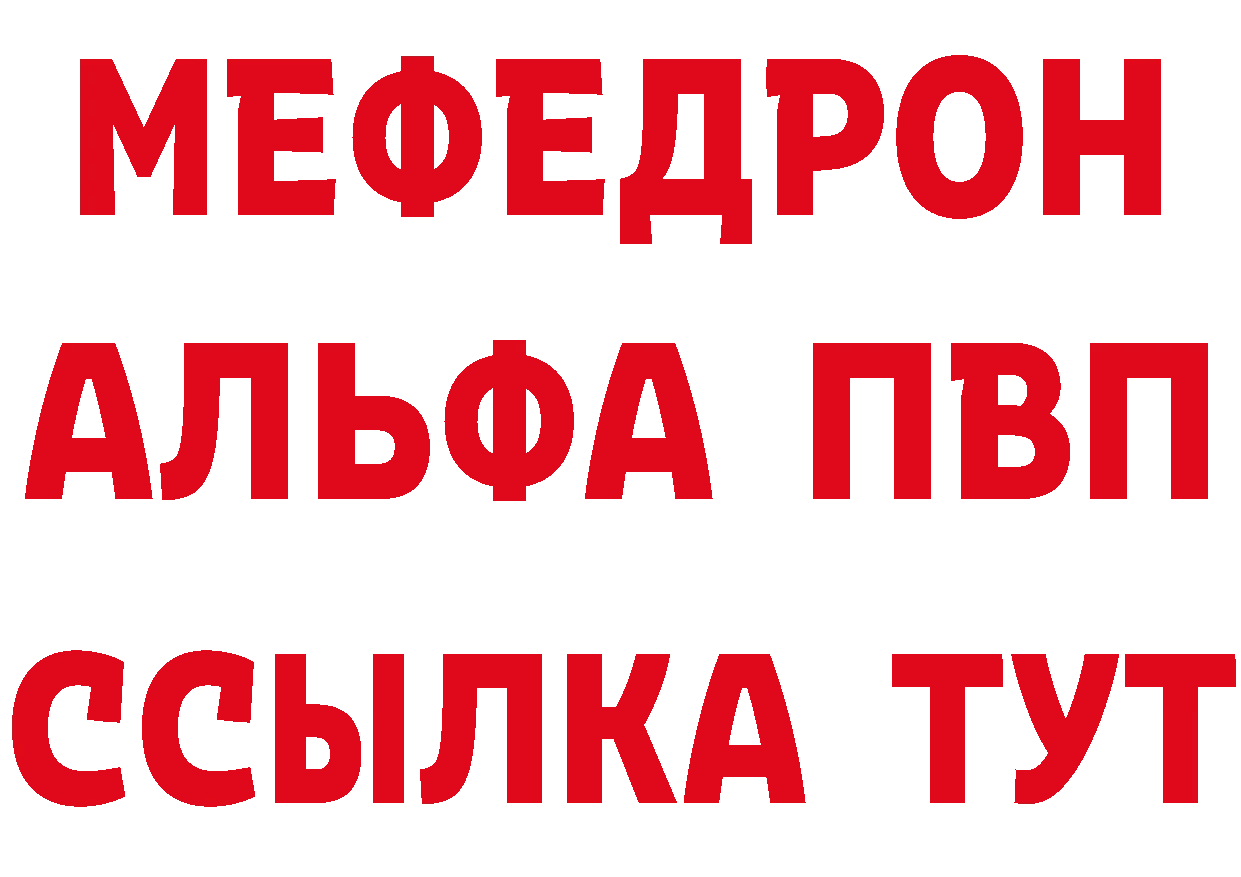 МЕФЕДРОН
АЛЬФА ПВП
ССЫЛКА ТУТ